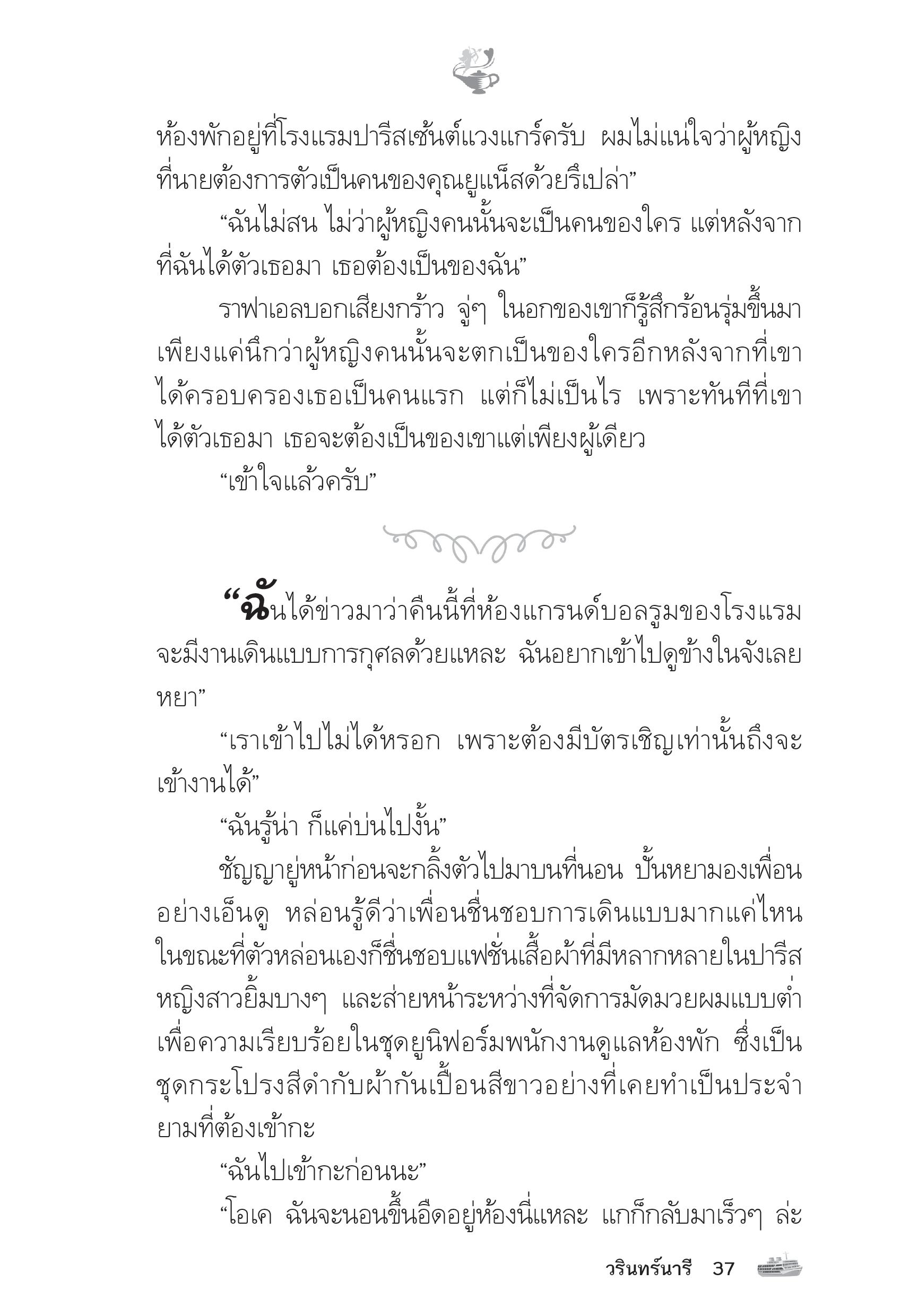 ห้องพักอยู่ที่โรงแรมปารีสเซ้นต์แวงแกร์ครับ ผมไม่แน่ใจว่าผู้หญิงที่นายต้องการตัวเป็นคนของคุณยูแน็สด้วยรึเปล่า”

“ฉันไม่สน ไม่ว่าผู้หญิงคนนั้นจะเป็นคนของใคร แต่หลังจากที่ฉันได้ตัวเธอมา เธอต้องเป็นของฉัน”

ราฟาเอลบอกเสียงกร้าว จู่ๆ ในอกของเขาก็รู้สึกร้อนรุ่มขึ้นมาเพียงแค่นึกว่าผู้หญิงคนนั้นจะตกเป็นของใครอีกหลังจากที่เขาได้ครอบครองเธอเป็นคนแรก แต่ก็ไม่เป็นไร เพราะทันทีที่เขาได้ตัวเธอมา เธอจะต้องเป็นของเขาแต่เพียงผู้เดียว

“เข้าใจแล้วครับ”

“ฉันได้ข่าวมาว่าคืนนี้ที่ห้องแกรนด์บอลรูมของโรงแรมจะมีงานเดินแบบการกุศลด้วยแหละ ฉันอยากเข้าไปดูข้างในจังเลยหยา”

“เราเข้าไปไม่ได้หรอก เพราะต้องมีบัตรเชิญเท่านั้นถึงจะเข้างานได้”

“ฉันรู้น่า ก็แค่บ่นไปงั้น”

ชัญญายู่หน้าก่อนจะกลิ้งตัวไปมาบนที่นอน ปั้นหยามองเพื่อนอย่างเอ็นดู หล่อนรู้ดีว่าเพื่อนชื่นชอบการเดินแบบมากแค่ไหน ในขณะที่ตัวหล่อนเองก็ชื่นชอบแฟชั่นเสื้อผ้าที่มีหลากหลายในปารีส หญิงสาวยิ้มบางๆ และส่ายหน้าระหว่างที่จัดการมัดมวยผมแบบต่ำเพื่อความเรียบร้อยในชุดยูนิฟอร์มพนักงานดูแลห้องพัก ซึ่งเป็นชุดกระโปรงสีดำกับผ้ากันเปื้อนสีขาวอย่างที่เคยทำเป็นประจำยามที่ต้องเข้ากะ

“ฉันไปเข้ากะก่อนนะ”

“โอเค ฉันจะนอนขึ้นอืดอยู่ห้องนี่แหละ แกก็กลับมาเร็วๆ ล่ะ

วรินทร์นารี 37